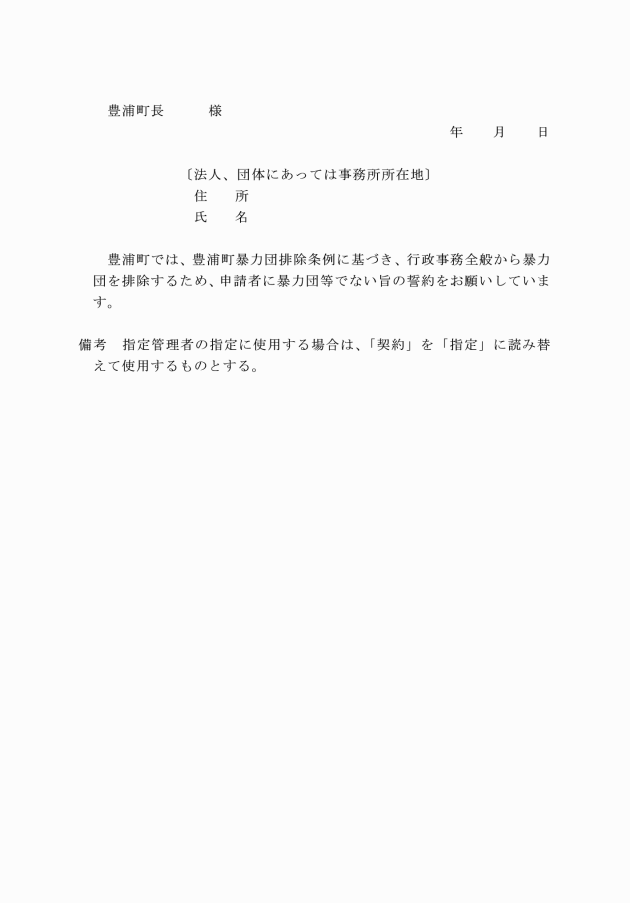 豊浦町長　　　様

年　　月　　日

〔法人、団体にあっては事務所所在地〕
住　　所
氏　　名

豊浦町では、豊浦町暴力団排除条例に基づき、行政事務全般から暴力団を排除するため、申請者に暴力団等でない旨の誓約をお願いしています。

備考　指定管理者の指定に使用する場合は、「契約」を「指定」に読み替えて使用するものとする。